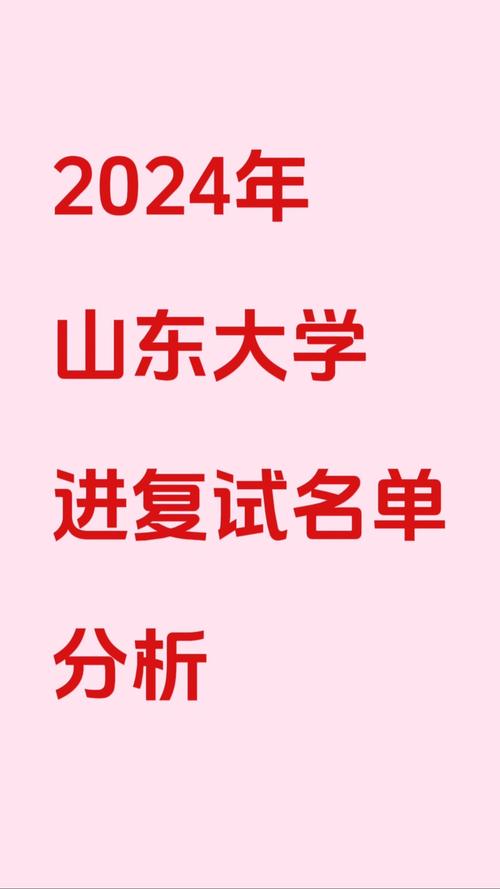 2024年
山东大学
进复试名单
分析